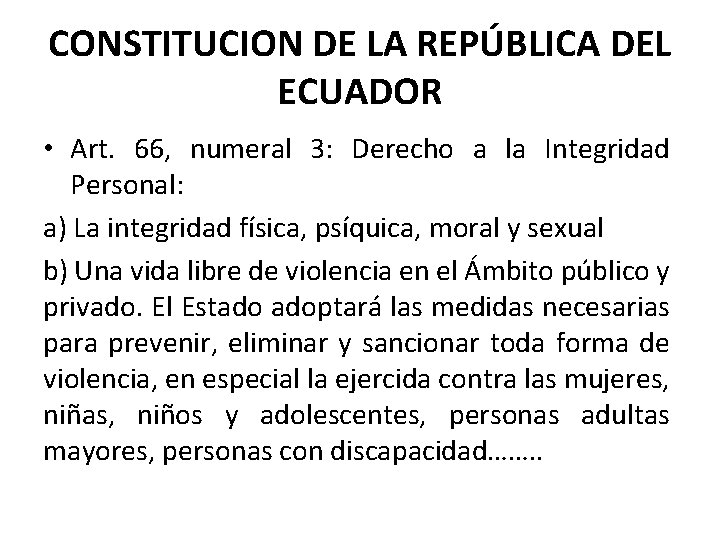 CONSTITUCION DE LA REPÚBLICA DEL ECUADOR

• Art. 66, numeral 3: Derecho a la Integridad Personal:

a) La integridad física, psíquica, moral y sexual

b) Una vida libre de violencia en el Ámbito público y privado. El Estado adoptará las medidas necesarias para prevenir, eliminar y sancionar toda forma de violencia, en especial la ejercida contra las mujeres, niñas, niños y adolescentes, personas adultas mayores, personas con discapacidad……..